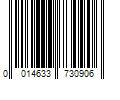 0 014633 730906